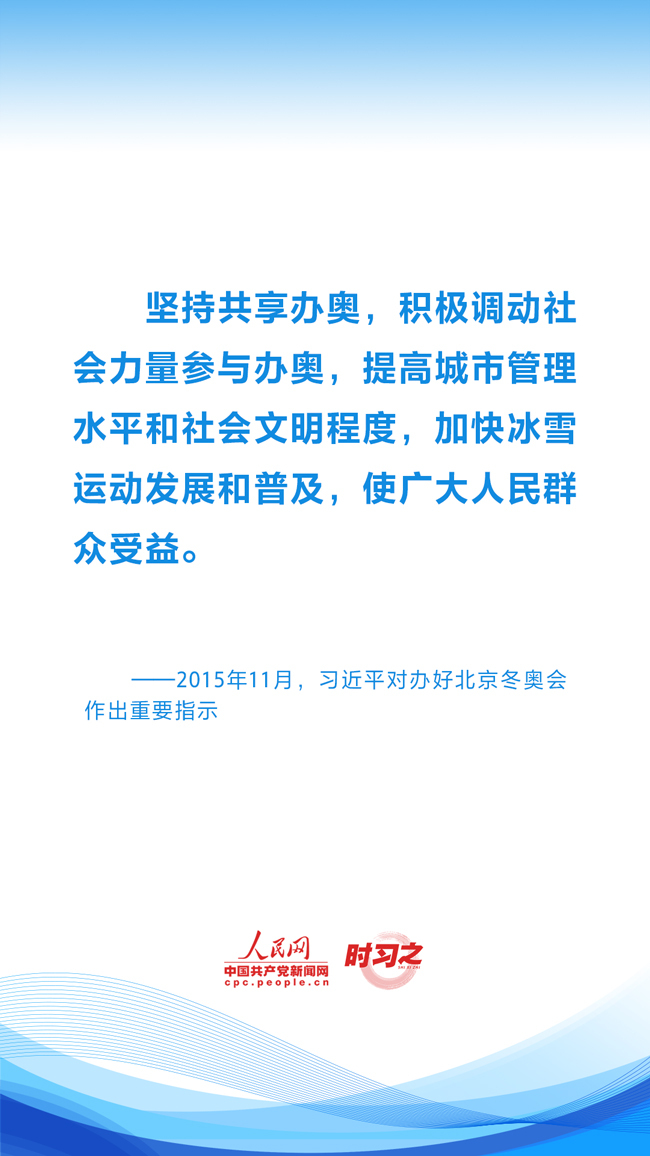 坚持共享办奥，积极调动社会力量参与办奥，提高城市管理水平和社会文明程度，加快冰雪运动发展和普及，使广大人民群众受益。

——2015年11月，习近平对办好北京冬奥会作出重要指示

人民网
中国共产党新闻网
cpc.people.cn
时习之
SHI XI ZHI